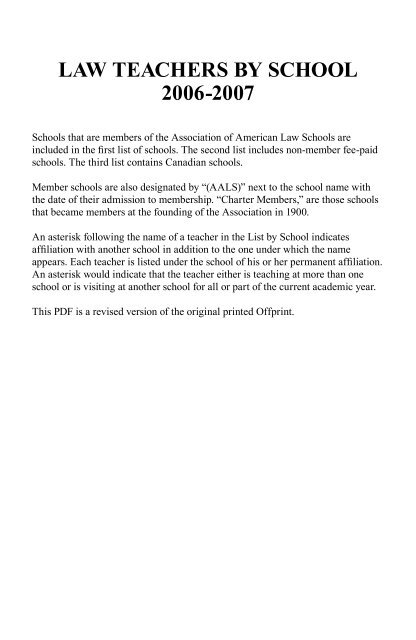 LAW TEACHERS BY SCHOOL
2006-2007

Schools that are members of the Association of American Law Schools are included in the first list of schools. The second list includes non-member fee-paid schools. The third list contains Canadian schools.

Member schools are also designated by “(AALS)” next to the school name with the date of their admission to membership. “Charter Members,” are those schools that became members at the founding of the Association in 1900.

An asterisk following the name of a teacher in the List by School indicates affiliation with another school in addition to the one under which the name appears. Each teacher is listed under the school of his or her permanent affiliation. An asterisk would indicate that the teacher either is teaching at more than one school or is visiting at another school for all or part of the current academic year.

This PDF is a revised version of the original printed Offprint.